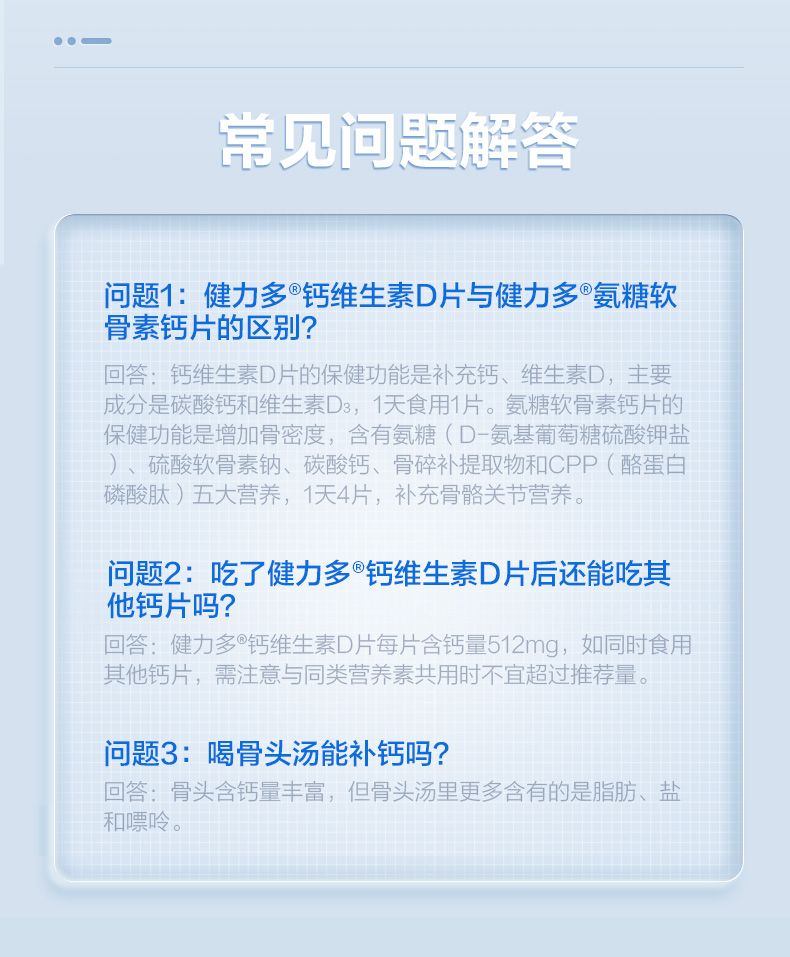 常见问题解答

问题1：健力多®钙维生素D片与健力多®氨糖软骨素钙片的区别？

回答：钙维生素D片的保健功能是补充钙、维生素D，主要成分是碳酸钙和维生素$D_3$，1天食用1片。氨糖软骨素钙片的保健功能是增加骨密度，含有氨糖（D-氨基葡萄糖硫酸钾盐）、硫酸软骨素钠、碳酸钙、骨碎补提取物和CPP（酪蛋白磷酸肽）五大营养，1天4片，补充骨骼关节营养。

问题2：吃了健力多®钙维生素D片后还能吃其他钙片吗？

回答：健力多®钙维生素D片每片含钙量512mg，如同时食用其他钙片，需注意与同类营养素共用时不宜超过推荐量。

问题3：喝骨头汤能补钙吗？

回答：骨头含钙量丰富，但骨头汤里更多含有的是脂肪、盐和嘌呤。